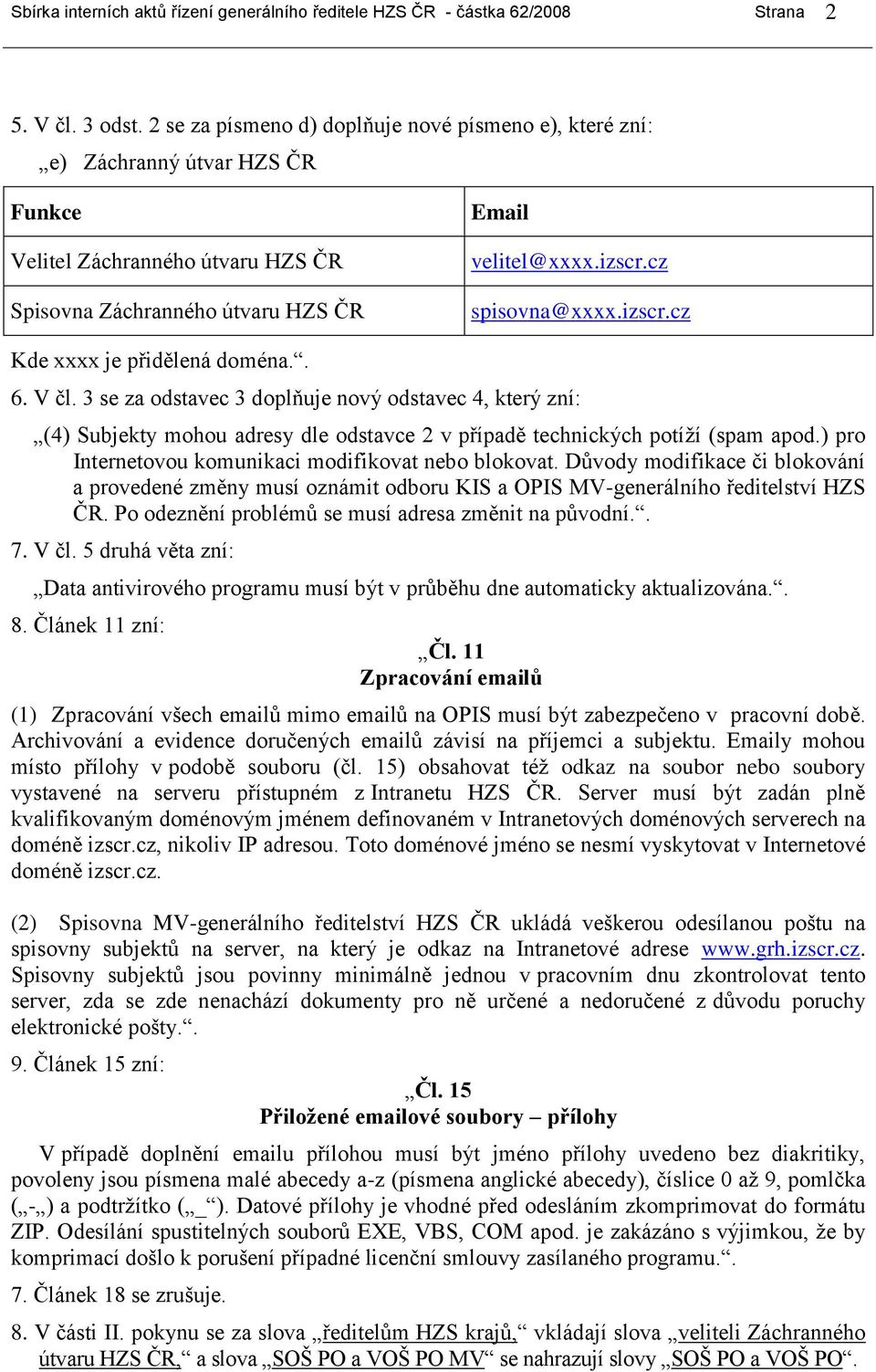 Sbírka interních aktů řízení generálního ředitele HZS ČR - částka 62/2008 Strana 2

5. V čl. 3 odst. 2 se za písmeno d) doplňuje nové písmeno e), které zní:

„e) Záchranný útvar HZS ČR

| Funkce | Email |
|---|---|
| Velitel Záchranného útvaru HZS ČR | velitel@xxxx.izscr.cz |
| Spisovna Záchranného útvaru HZS ČR | spisovna@xxxx.izscr.cz |

Kde xxxx je přidělená doména.“.

6. V čl. 3 se za odstavec 3 doplňuje nový odstavec 4, který zní:

„(4) Subjekty mohou adresy dle odstavce 2 v případě technických potíží (spam apod.) pro Internetovou komunikaci modifikovat nebo blokovat. Důvody modifikace či blokování a provedené změny musí oznámit odboru KIS a OPIS MV-generálního ředitelství HZS ČR. Po odeznění problémů se musí adresa změnit na původní.“.

7. V čl. 5 druhá věta zní:

„Data antivirového programu musí být v průběhu dne automaticky aktualizována.“.

8. Článek 11 zní:

„Čl. 11
Zpracování emailů

(1) Zpracování všech emailů mimo emailů na OPIS musí být zabezpečeno v pracovní době. Archivování a evidence doručených emailů závisí na příjemci a subjektu. Emaily mohou místo přílohy v podobě souboru (čl. 15) obsahovat též odkaz na soubor nebo soubory vystavené na serveru přístupném z Intranetu HZS ČR. Server musí být zadán plně kvalifikovaným doménovým jménem definovaném v Intranetových doménových serverech na doméně izscr.cz, nikoliv IP adresou. Toto doménové jméno se nesmí vyskytovat v Internetové doméně izscr.cz.

(2) Spisovna MV-generálního ředitelství HZS ČR ukládá veškerou odesílanou poštu na spisovny subjektů na server, na který je odkaz na Intranetové adrese www.grh.izscr.cz. Spisovny subjektů jsou povinny minimálně jednou v pracovním dnu zkontrolovat tento server, zda se zde nenachází dokumenty pro ně určené a nedoručené z důvodu poruchy elektronické pošty.“.

9. Článek 15 zní:

„Čl. 15
Přiložené emailové soubory – přílohy

V případě doplnění emailu přílohou musí být jméno přílohy uvedeno bez diakritiky, povoleny jsou písmena malé abecedy a-z (písmena anglické abecedy), číslice 0 až 9, pomlčka („-„) a podtržítko („_“). Datové přílohy je vhodné před odesláním zkomprimovat do formátu ZIP. Odesílání spustitelných souborů EXE, VBS, COM apod. je zakázáno s výjimkou, že by komprimací došlo k porušení případné licenční smlouvy zasílaného programu.“.

7. Článek 18 se zrušuje.

8. V části II. pokynu se za slova „ředitelům HZS krajů,“ vkládají slova „veliteli Záchranného útvaru HZS ČR,“ a slova „SOŠ PO a VOŠ PO MV“ se nahrazují slovy „SOŠ PO a VOŠ PO“.